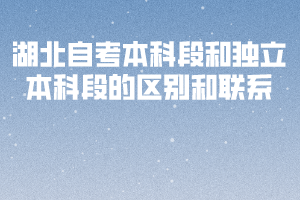 湖北自考本科段和独立本科段的区别和联系